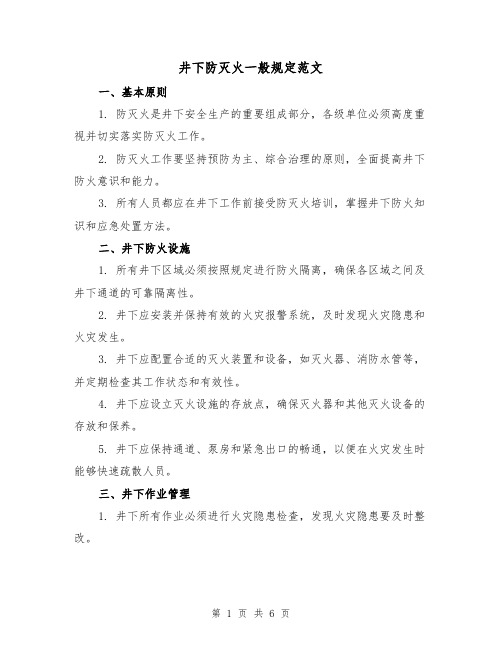 井下防灭火一般规定范文

一、基本原则

1. 防灭火是井下安全生产的重要组成部分，各级单位必须高度重视并切实落实防灭火工作。

2. 防灭火工作要坚持预防为主、综合治理的原则，全面提高井下防火意识和能力。

3. 所有人员都应在井下工作前接受防灭火培训，掌握井下防火知识和应急处置方法。

二、井下防火设施

1. 所有井下区域必须按照规定进行防火隔离，确保各区域之间及井下通道的可靠隔离性。

2. 井下应安装并保持有效的火灾报警系统，及时发现火灾隐患和火灾发生。

3. 井下应配置合适的灭火装置和设备，如灭火器、消防水管等，并定期检查其工作状态和有效性。

4. 井下应设立灭火设施的存放点，确保灭火器和其他灭火设备的存放和保养。

5. 井下应保持通道、泵房和紧急出口的畅通，以便在火灾发生时能够快速疏散人员。

三、井下作业管理

1. 井下所有作业必须进行火灾隐患检查，发现火灾隐患要及时整改。

第 1 页 共 6 页